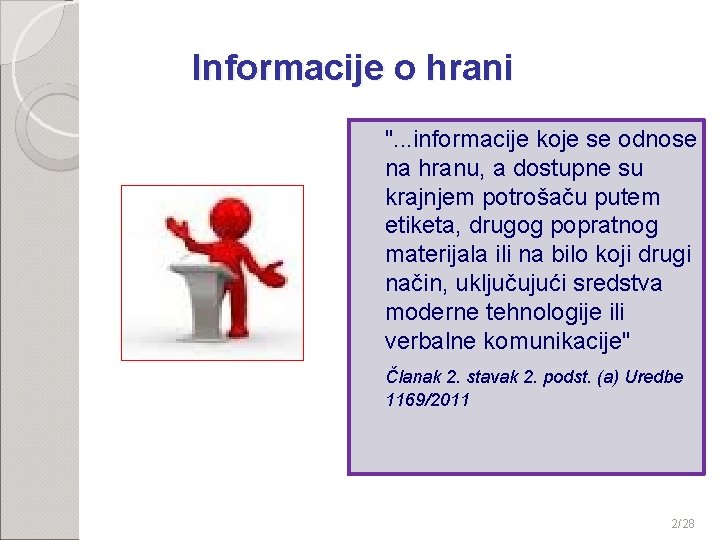 Informacije o hrani

"...informacije koje se odnose na hranu, a dostupne su krajnjem potrošaču putem etiketa, drugog popratnog materijala ili na bilo koji drugi način, uključujući sredstva moderne tehnologije ili verbalne komunikacije"

Članak 2. stavak 2. podst. (a) Uredbe 1169/2011

2/28